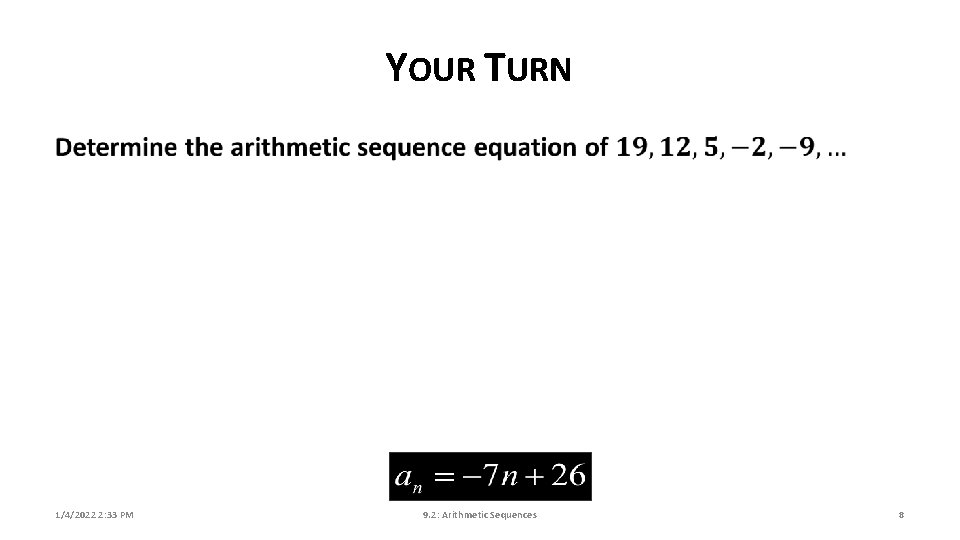 YOUR TURN

Determine the arithmetic sequence equation of $19, 12, 5, -2, -9, \ldots$

$a_n = -7n + 26$

1/4/2022 2:33 PM

9.2: Arithmetic Sequences

8